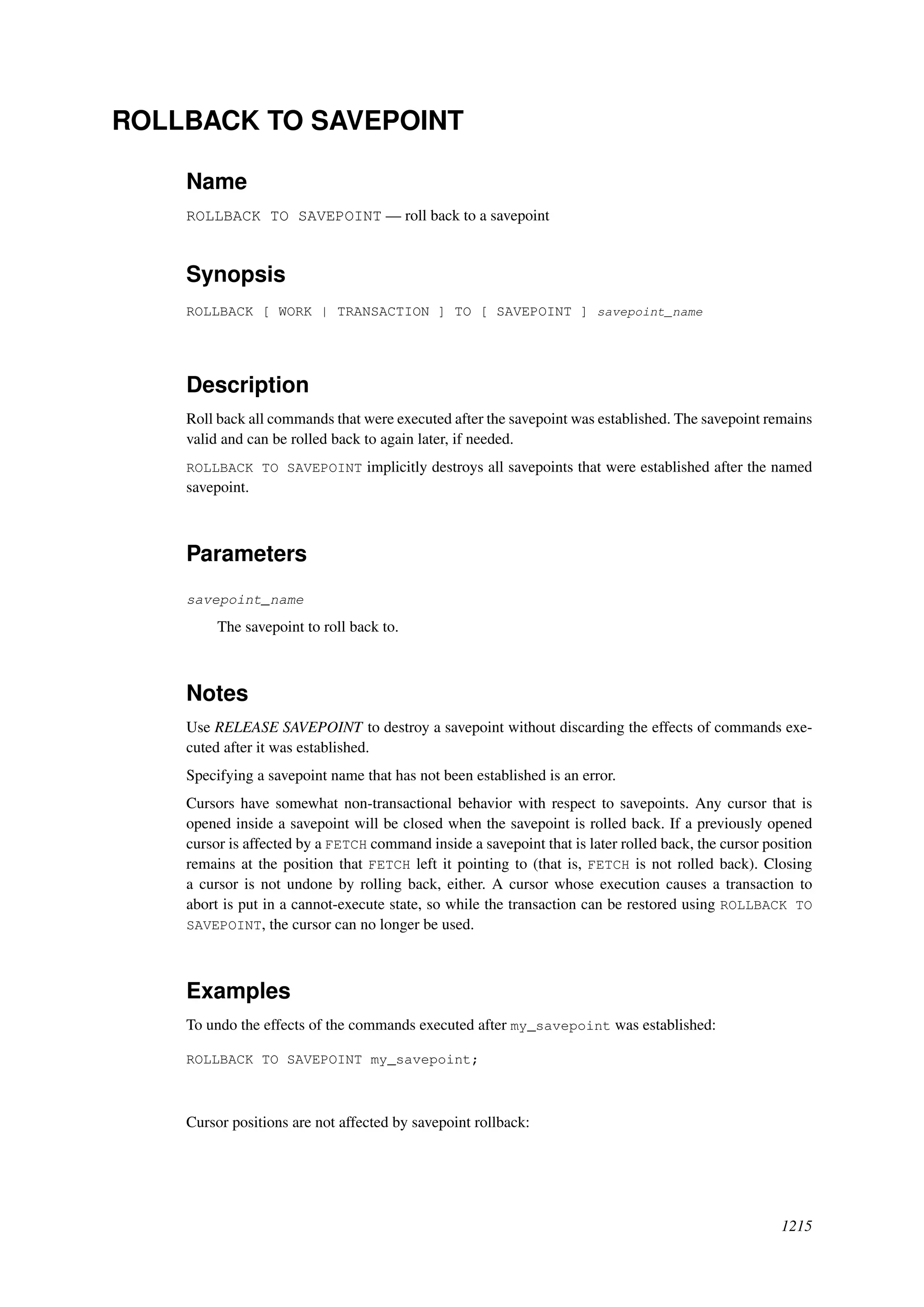 ROLLBACK TO SAVEPOINT

Name

ROLLBACK TO SAVEPOINT — roll back to a savepoint

Synopsis

ROLLBACK [ WORK | TRANSACTION ] TO [ SAVEPOINT ] savepoint_name

Description

Roll back all commands that were executed after the savepoint was established. The savepoint remains valid and can be rolled back to again later, if needed.

ROLLBACK TO SAVEPOINT implicitly destroys all savepoints that were established after the named savepoint.

Parameters

savepoint_name

The savepoint to roll back to.

Notes

Use RELEASE SAVEPOINT to destroy a savepoint without discarding the effects of commands executed after it was established.

Specifying a savepoint name that has not been established is an error.

Cursors have somewhat non-transactional behavior with respect to savepoints. Any cursor that is opened inside a savepoint will be closed when the savepoint is rolled back. If a previously opened cursor is affected by a FETCH command inside a savepoint that is later rolled back, the cursor position remains at the position that FETCH left it pointing to (that is, FETCH is not rolled back). Closing a cursor is not undone by rolling back, either. A cursor whose execution causes a transaction to abort is put in a cannot-execute state, so while the transaction can be restored using ROLLBACK TO SAVEPOINT, the cursor can no longer be used.

Examples

To undo the effects of the commands executed after my_savepoint was established:

ROLLBACK TO SAVEPOINT my_savepoint;

Cursor positions are not affected by savepoint rollback:

1215